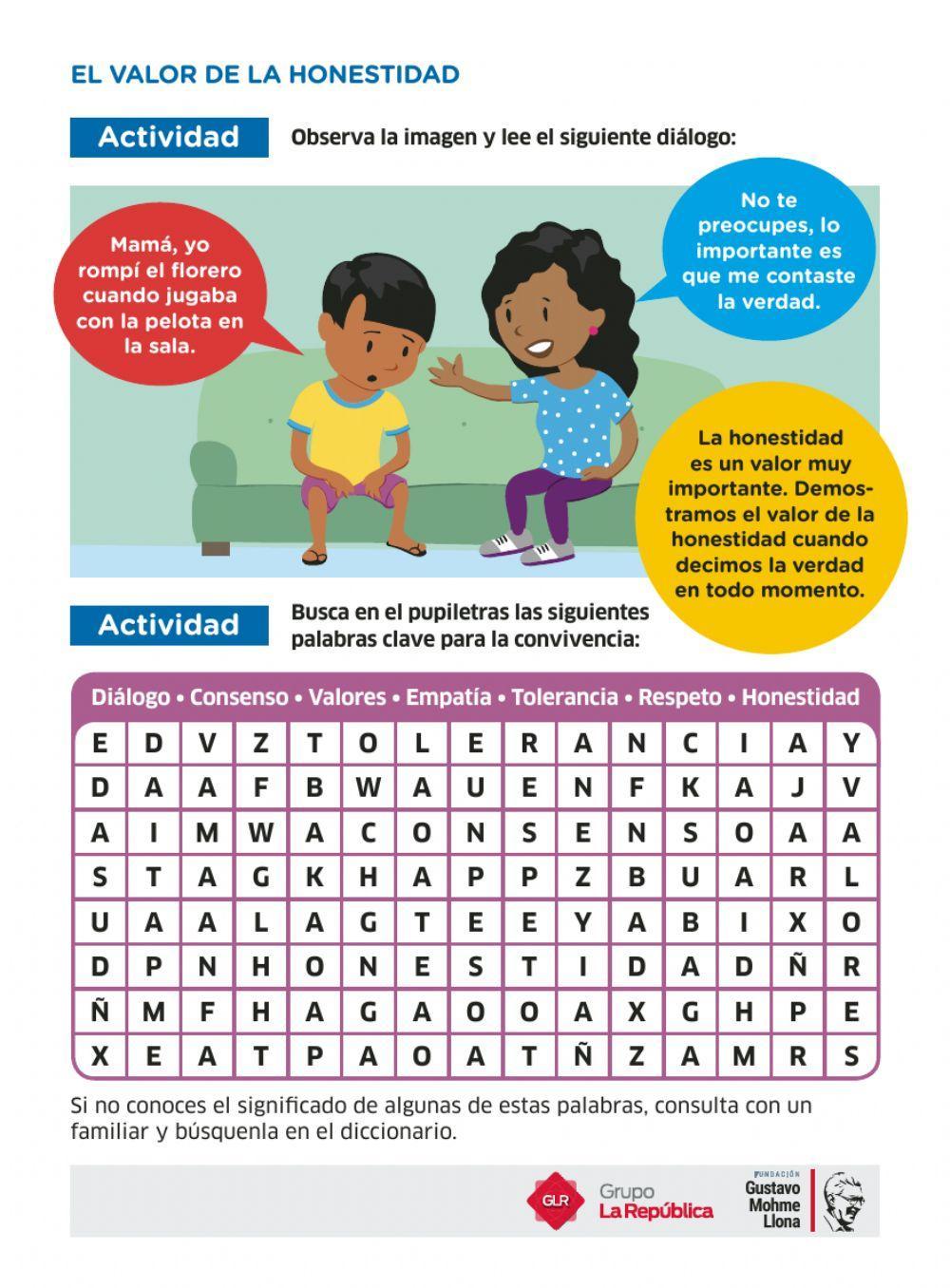 EL VALOR DE LA HONESTIDAD

Actividad

Observa la imagen y lee el siguiente diálogo:

Mamá, yo rompí el florero cuando jugaba con la pelota en la sala.

No te preocupes, lo importante es que me contaste la verdad.

La honestidad es un valor muy importante. Demostramos el valor de la honestidad cuando decimos la verdad en todo momento.

Actividad

Busca en el pupiletras las siguientes palabras clave para la convivencia:

Diálogo • Consenso • Valores • Empatía • Tolerancia • Respeto • Honestidad

| E | D | V | Z | T | O | L | E | R | A | N | C | I | A | Y |
|---|---|---|---|---|---|---|---|---|---|---|---|---|---|---|
| D | A | A | F | B | W | A | U | E | N | F | K | A | J | V |
| A | I | M | W | A | C | O | N | S | E | N | S | O | A | A |
| S | T | A | G | K | H | A | P | P | Z | B | U | A | R | L |
| U | A | A | L | A | G | T | E | E | Y | A | B | I | X | O |
| D | P | N | H | O | N | E | S | T | I | D | A | D | Ñ | R |
| Ñ | M | F | H | A | G | A | O | O | A | X | G | H | P | E |
| X | E | A | T | P | A | O | A | T | Ñ | Z | A | M | R | S |

Si no conoces el significado de algunas de estas palabras, consulta con un familiar y búsquenla en el diccionario.

GLR Grupo La República

FUNDACIÓN Gustavo Mohme Llona